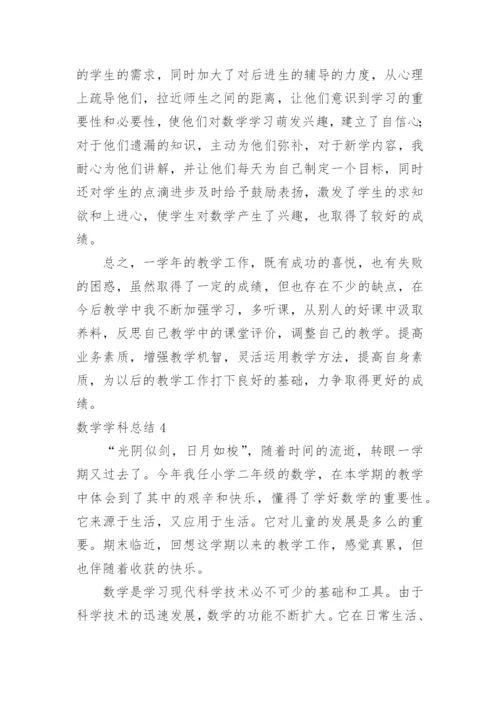 的学生的需求，同时加大了对后进生的辅导的力度，从心理上疏导他们，拉近师生之间的距离，让他们意识到学习的重要性和必要性，使他们对数学学习萌发兴趣，建立了自信心;对于他们遗漏的知识，主动为他们弥补，对于新学内容，我耐心为他们讲解，并让他们每天为自己制定一个目标，同时还对学生的点滴进步及时给予鼓励表扬，激发了学生的求知欲和上进心，使学生对数学产生了兴趣，也取得了较好的成绩。

总之，一学年的教学工作，既有成功的喜悦，也有失败的困惑，虽然取得了一定的成绩，但也存在不少的缺点，在今后教学中我不断加强学习，多听课，从别人的好课中汲取养料，反思自己教学中的课堂评价，调整自己的教学。提高业务素质，增强教学机智，灵活运用教学方法，提高自身素质，为以后的教学工作打下良好的基础，力争取得更好的成绩。

数学学科总结 4

“光阴似剑，日月如梭”，随着时间的流逝，转眼一学期又过去了。今年我任小学二年级的数学，在本学期的教学中体会到了其中的艰辛和快乐，懂得了学好数学的重要性。它来源于生活，又应用于生活。它对儿童的发展是多么的重要。期末临近，回想这学期以来的教学工作，感觉真累，但也伴随着收获的快乐。

数学是学习现代科学技术必不可少的基础和工具。由于科学技术的迅速发展，数学的功能不断扩大。它在日常生活、